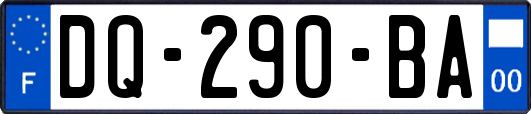 F
DQ-290-BA
00